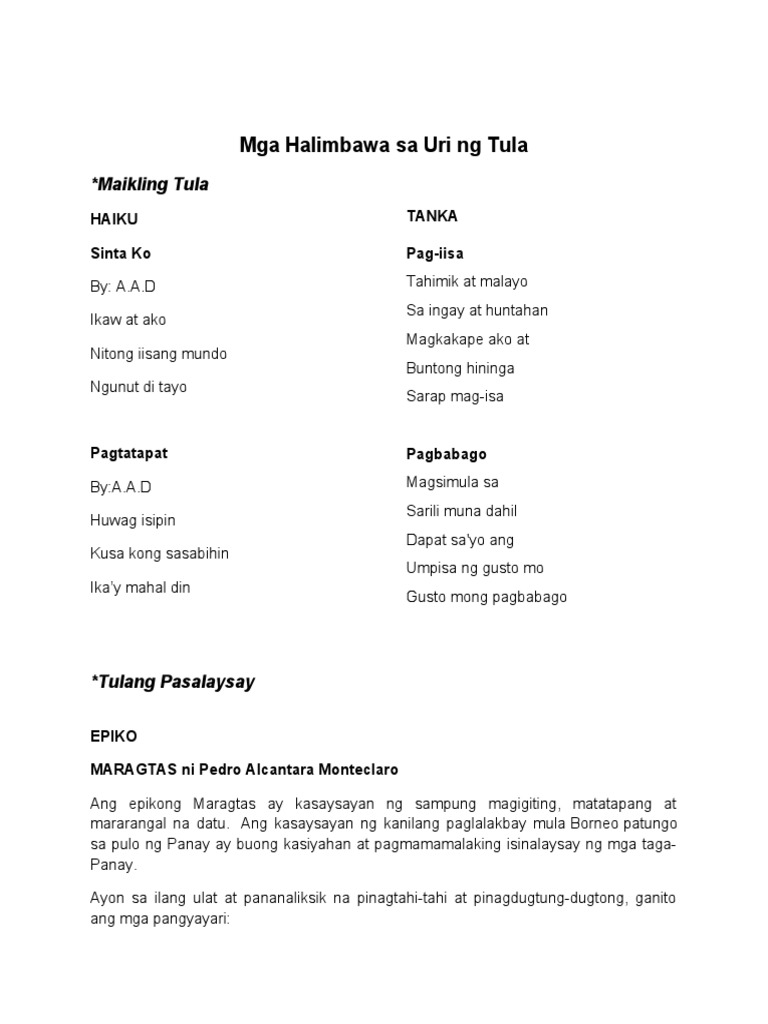 Mga Halimbawa sa Uri ng Tula

*Maikling Tula

HAIKU

Sinta Ko

By: A.A.D

Ikaw at ako

Nitong iisang mundo

Ngunut di tayo

Pagtatapat

By:A.A.D

Huwag isipin

Kusa kong sasabihin

Ika'y mahal din

TANKA

Pag-iisa

Tahimik at malayo

Sa ingay at huntahan

Magkakape ako at

Buntong hininga

Sarap mag-isa

Pagbabago

Magsimula sa

Sarili muna dahil

Dapat sa'yo ang

Umpisa ng gusto mo

Gusto mong pagbabago

*Tulang Pasalaysay

EPIKO

MARAGTAS ni Pedro Alcantara Monteclaro

Ang epikong Maragtas ay kasaysayan ng sampung magigiting, matatapang at mararangal na datu. Ang kasaysayan ng kanilang paglalakbay mula Borneo patungo sa pulo ng Panay ay buong kasiyahan at pagmamamalaking isinalaysay ng mga taga-Panay.

Ayon sa ilang ulat at pananaliksik na pinagtahi-tahi at pinagdugtung-dugtong, ganito ang mga pangyayari: